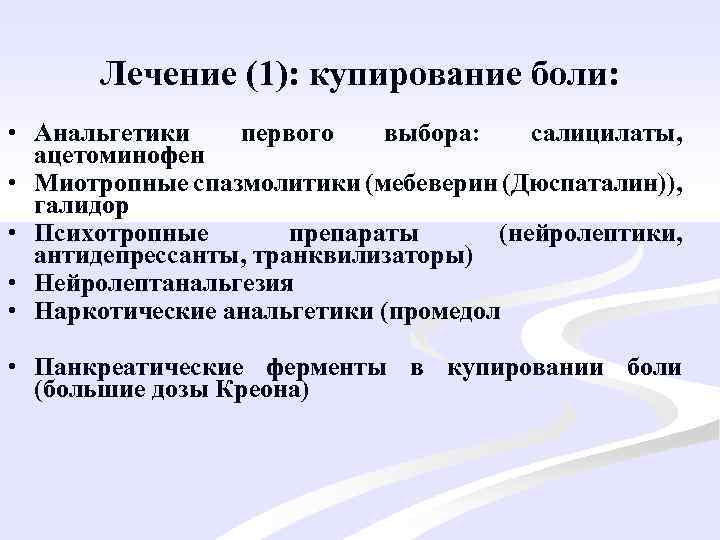 Лечение (1): купирование боли:

• Анальгетики первого выбора: салицилаты, ацетоминофен
• Миотропные спазмолитики (мебеверин (Дюспаталин)), галидор
• Психотропные препараты (нейролептики, антидепрессанты, транквилизаторы)
• Нейролептанальгезия
• Наркотические анальгетики (промедол

• Панкреатические ферменты в купировании боли (большие дозы Креона)